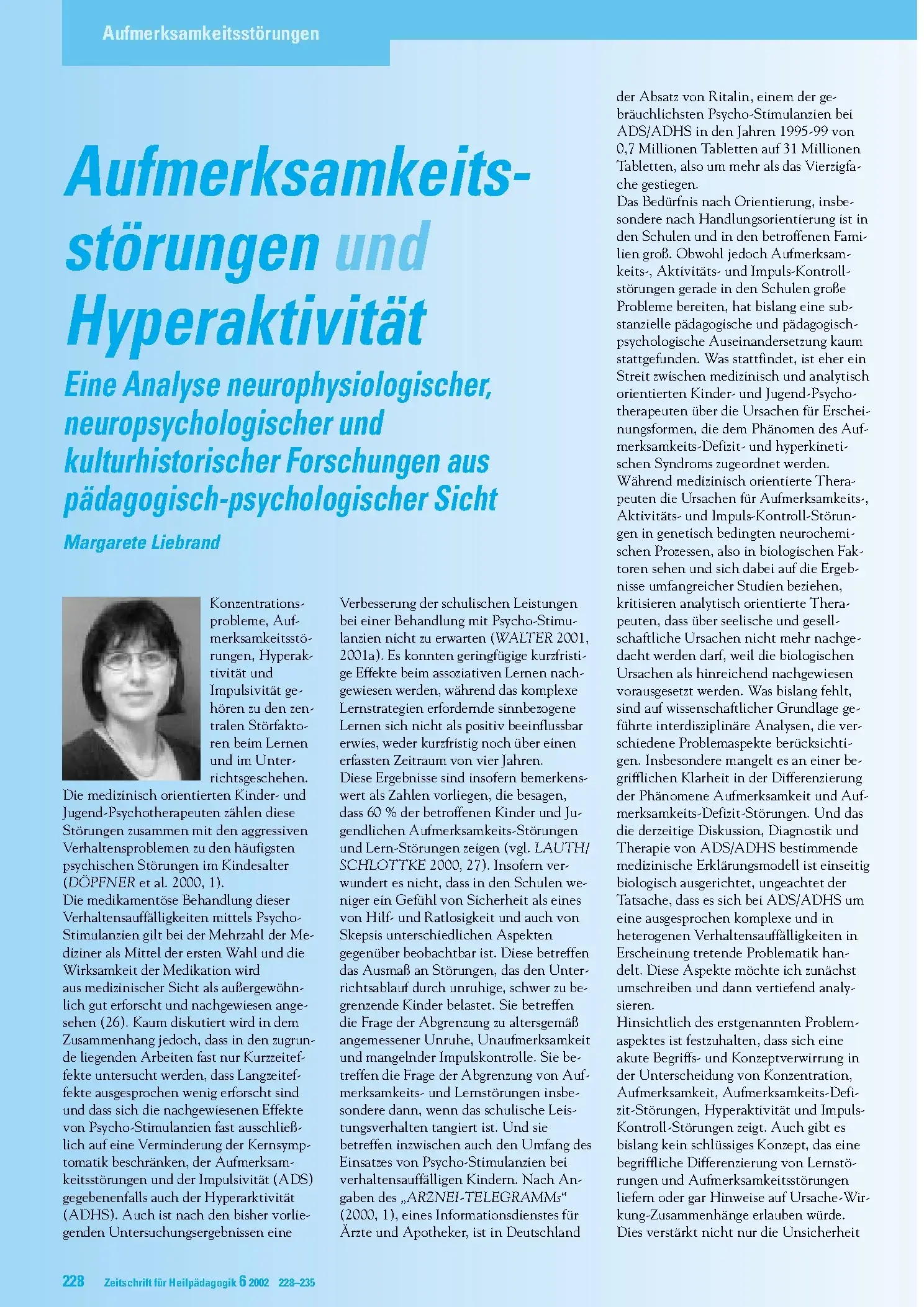 Aufmerksamkeitsstörungen

Aufmerksamkeitsstörungen und Hyperaktivität

Eine Analyse neurophysiologischer, neuropsychologischer und kulturhistorischer Forschungen aus pädagogisch-psychologischer Sicht

Margarete Liebrand

Konzentrationsprobleme, Aufmerksamkeitsstörungen, Hyperaktivität und Impulsivität gehören zu den zentralen Störfaktoren beim Lernen und im Unterrichtsgeschehen.
Die medizinisch orientierten Kinder- und Jugend-Psychotherapeuten zählen diese Störungen zusammen mit den aggressiven Verhaltensproblemen zu den häufigsten psychischen Störungen im Kindesalter (DÖPFNER et al. 2000, 1).
Die medikamentöse Behandlung dieser Verhaltensauffälligkeiten mittels Psycho-Stimulanzien gilt bei der Mehrzahl der Mediziner als Mittel der ersten Wahl und die Wirksamkeit der Medikation wird aus medizinischer Sicht als außergewöhnlich gut erforscht und nachgewiesen angesehen (26). Kaum diskutiert wird in dem Zusammenhang jedoch, dass in den zugrunde liegenden Arbeiten fast nur Kurzzeiteffekte untersucht werden, dass Langzeiteffekte ausgesprochen wenig erforscht sind und dass sich die nachgewiesenen Effekte von Psycho-Stimulanzien fast ausschließlich auf eine Verminderung der Kernsymptomatik beschränken, der Aufmerksamkeitsstörungen und der Impulsivität (ADS) gegebenenfalls auch der Hyperarktivität (ADHS). Auch ist nach den bisher vorliegenden Untersuchungsergebnissen eine

Verbesserung der schulischen Leistungen bei einer Behandlung mit Psycho-Stimulanzien nicht zu erwarten (WALTER 2001, 2001a). Es konnten geringfügige kurzfristige Effekte beim assoziativen Lernen nachgewiesen werden, während das komplexe Lernstrategien erfordernde sinnbezogene Lernen sich nicht als positiv beeinflussbar erwies, weder kurzfristig noch über einen erfassten Zeitraum von vier Jahren.
Diese Ergebnisse sind insofern bemerkenswert als Zahlen vorliegen, die besagen, dass 60 % der betroffenen Kinder und Jugendlichen Aufmerksamkeits-Störungen und Lern-Störungen zeigen (vgl. LAUTH/SCHLOTTKE 2000, 27). Insofern verwundert es nicht, dass in den Schulen weniger ein Gefühl von Sicherheit als eines von Hilf- und Ratlosigkeit und auch von Skepsis unterschiedlichen Aspekten gegenüber beobachtbar ist. Diese betreffen das Ausmaß an Störungen, das den Unterrichtsablauf durch unruhige, schwer zu begrenzende Kinder belastet. Sie betreffen die Frage der Abgrenzung zu altersgemäß angemessener Unruhe, Unaufmerksamkeit und mangelnder Impulskontrolle. Sie betreffen die Frage der Abgrenzung von Aufmerksamkeits- und Lernstörungen insbesondere dann, wenn das schulische Leistungsverhalten tangiert ist. Und sie betreffen inzwischen auch den Umfang des Einsatzes von Psycho-Stimulanzien bei verhaltensauffälligen Kindern. Nach Angaben des „ARZNEI-TELEGRAMMs“ (2000, 1), eines Informationsdienstes für Ärzte und Apotheker, ist in Deutschland

der Absatz von Ritalin, einem der gebräuchlichsten Psycho-Stimulanzien bei ADS/ADHS in den Jahren 1995-99 von 0,7 Millionen Tabletten auf 31 Millionen Tabletten, also um mehr als das Vierzigfache gestiegen.
Das Bedürfnis nach Orientierung, insbesondere nach Handlungsorientierung ist in den Schulen und in den betroffenen Familien groß. Obwohl jedoch Aufmerksamkeits-, Aktivitäts- und Impuls-Kontrollstörungen gerade in den Schulen große Probleme bereiten, hat bislang eine substanzielle pädagogische und pädagogisch-psychologische Auseinandersetzung kaum stattgefunden. Was stattfindet, ist eher ein Streit zwischen medizinisch und analytisch orientierten Kinder- und Jugend-Psychotherapeuten über die Ursachen für Erscheinungsformen, die dem Phänomen des Aufmerksamkeits-Defizit- und hyperkinetischen Syndroms zugeordnet werden.
Während medizinisch orientierte Therapeuten die Ursachen für Aufmerksamkeits-, Aktivitäts- und Impuls-Kontroll-Störungen in genetisch bedingten neurochemischen Prozessen, also in biologischen Faktoren sehen und sich dabei auf die Ergebnisse umfangreicher Studien beziehen, kritisieren analytisch orientierte Therapeuten, dass über seelische und gesellschaftliche Ursachen nicht mehr nachgedacht werden darf, weil die biologischen Ursachen als hinreichend nachgewiesen vorausgesetzt werden. Was bislang fehlt, sind auf wissenschaftlicher Grundlage geführte interdisziplinäre Analysen, die verschiedene Problemaspekte berücksichtigen. Insbesondere mangelt es an einer begrifflichen Klarheit in der Differenzierung der Phänomene Aufmerksamkeit und Aufmerksamkeits-Defizit-Störungen. Und das die derzeitige Diskussion, Diagnostik und Therapie von ADS/ADHS bestimmende medizinische Erklärungsmodell ist einseitig biologisch ausgerichtet, ungeachtet der Tatsache, dass es sich bei ADS/ADHS um eine ausgesprochen komplexe und in heterogenen Verhaltensauffälligkeiten in Erscheinung tretende Problematik handelt. Diese Aspekte möchte ich zunächst umschreiben und dann vertiefend analysieren.
Hinsichtlich des erstgenannten Problemaspektes ist festzuhalten, dass sich eine akute Begriffs- und Konzeptverwirrung in der Unterscheidung von Konzentration, Aufmerksamkeit, Aufmerksamkeits-Defizit-Störungen, Hyperaktivität und Impuls-Kontroll-Störungen zeigt. Auch gibt es bislang kein schlüssiges Konzept, das eine begriffliche Differenzierung von Lernstörungen und Aufmerksamkeitsstörungen liefern oder gar Hinweise auf Ursache-Wirkung-Zusammenhänge erlauben würde. Dies verstärkt nicht nur die Unsicherheit

228 Zeitschrift für Heilpädagogik 6 2002 228–235